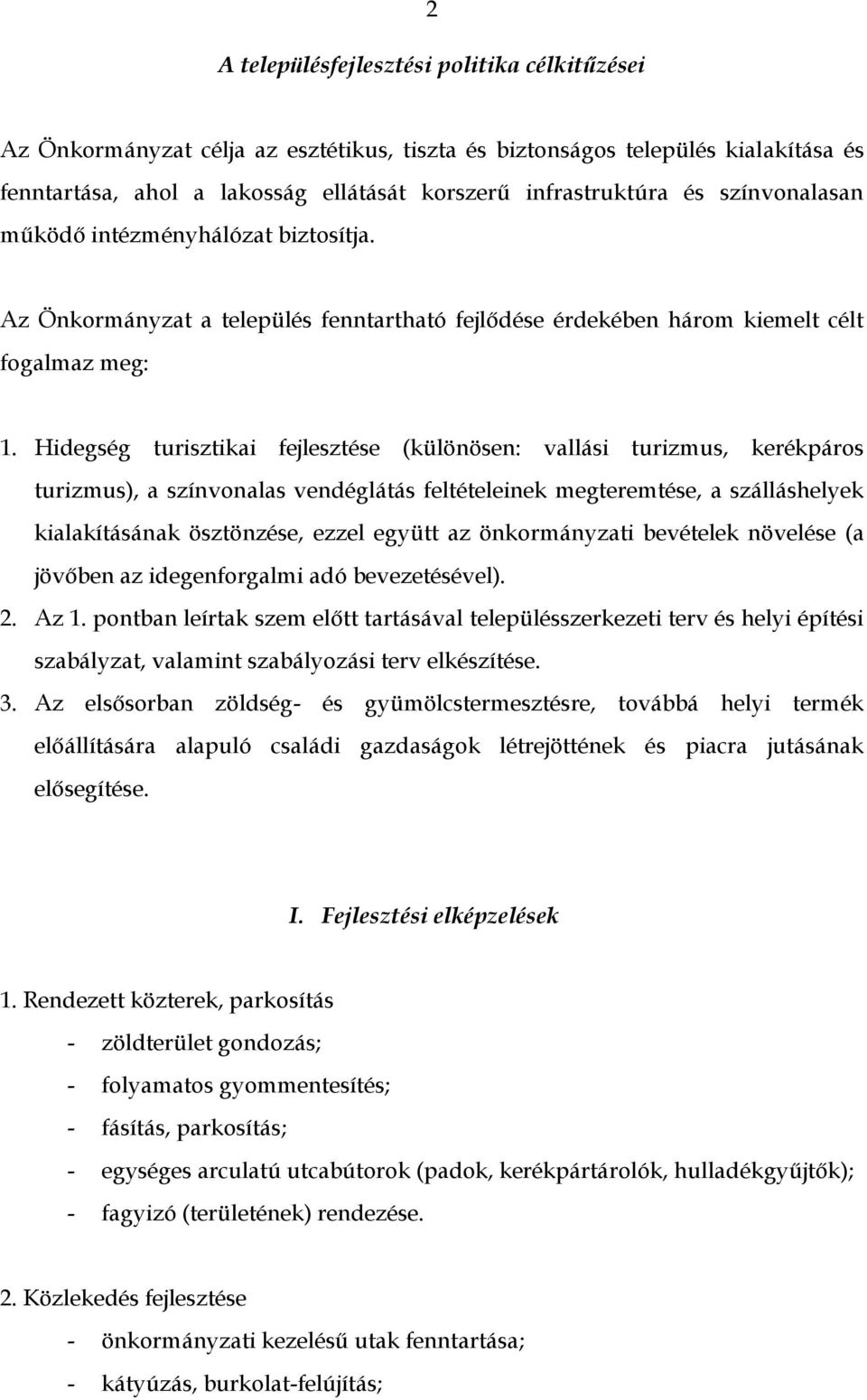 2

A településfejlesztési politika célkitűzései

Az Önkormányzat célja az esztétikus, tiszta és biztonságos település kialakítása és fenntartása, ahol a lakosság ellátását korszerű infrastruktúra és színvonalasan működő intézményhálózat biztosítja.

Az Önkormányzat a település fenntartható fejlődése érdekében három kiemelt célt fogalmaz meg:

1. Hidegség turisztikai fejlesztése (különösen: vallási turizmus, kerékpáros turizmus), a színvonalas vendéglátás feltételeinek megteremtése, a szálláshelyek kialakításának ösztönzése, ezzel együtt az önkormányzati bevételek növelése (a jövőben az idegenforgalmi adó bevezetésével).
2. Az 1. pontban leírtak szem előtt tartásával településszerkezeti terv és helyi építési szabályzat, valamint szabályozási terv elkészítése.
3. Az elsősorban zöldség- és gyümölcstermesztésre, továbbá helyi termék előállítására alapuló családi gazdaságok létrejöttének és piacra jutásának elősegítése.

I. Fejlesztési elképzelések

1. Rendezett közterek, parkosítás
- zöldterület gondozás;
- folyamatos gyommentesítés;
- fásítás, parkosítás;
- egységes arculatú utcabútorok (padok, kerékpártárolók, hulladékgyűjtők);
- fagyizó (területének) rendezése.

2. Közlekedés fejlesztése
- önkormányzati kezelésű utak fenntartása;
- kátyúzás, burkolat-felújítás;